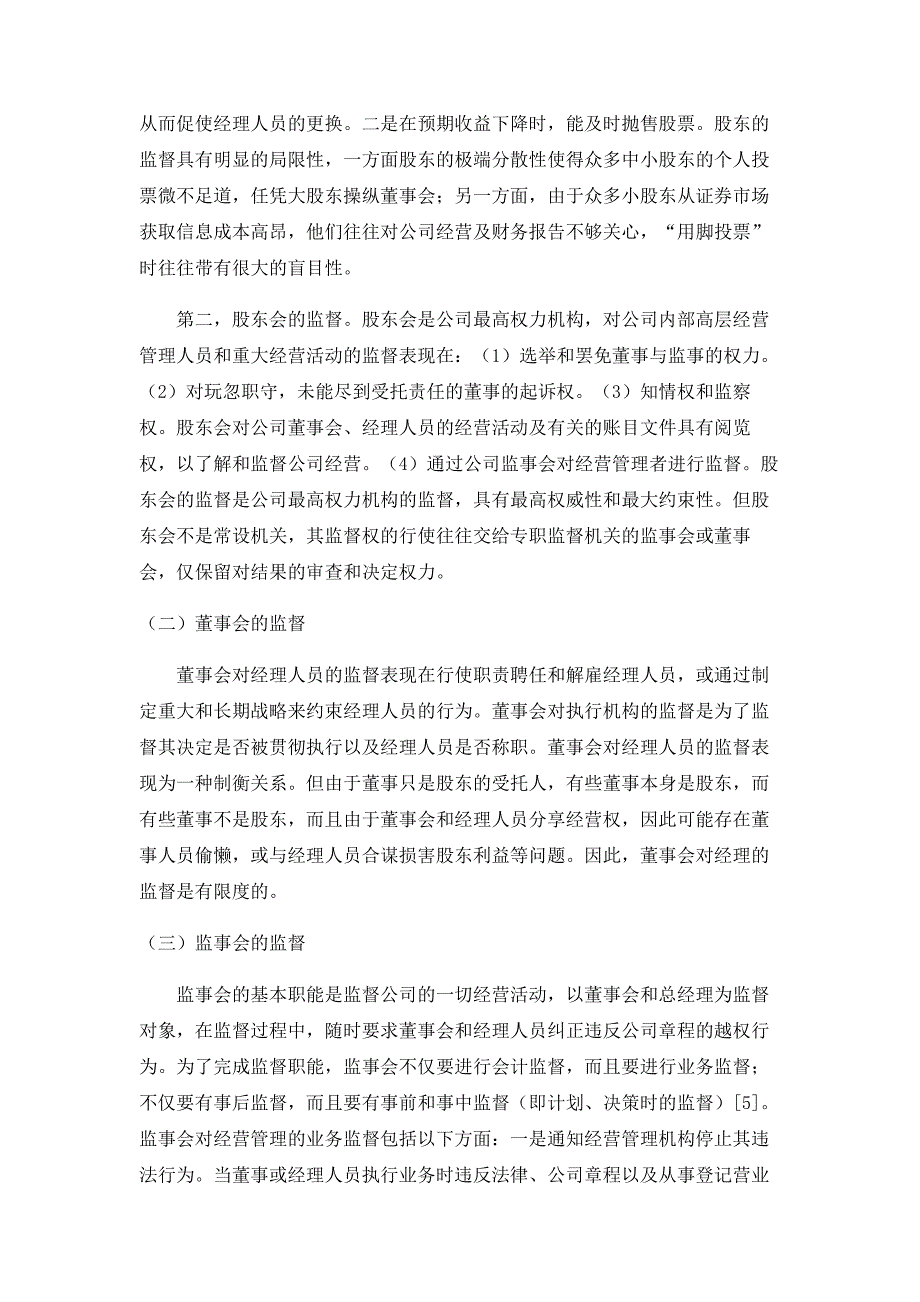 从而促使经理人员的更换。二是在预期收益下降时，能及时抛售股票。股东的监督具有明显的局限性，一方面股东的极端分散性使得众多中小股东的个人投票微不足道，任凭大股东操纵董事会；另一方面，由于众多小股东从证券市场获取信息成本高昂，他们往往对公司经营及财务报告不够关心，“用脚投票”时往往带有很大的盲目性。

第二，股东会的监督。股东会是公司最高权力机构，对公司内部高层经营管理人员和重大经营活动的监督表现在：（1）选举和罢免董事与监事的权力。（2）对玩忽职守，未能尽到受托责任的董事的起诉权。（3）知情权和监察权。股东会对公司董事会、经理人员的经营活动及有关的账目文件具有阅览权，以了解和监督公司经营。（4）通过公司监事会对经营管理者进行监督。股东会的监督是公司最高权力机构的监督，具有最高权威性和最大约束性。但股东会不是常设机关，其监督权的行使往往交给专职监督机关的监事会或董事会，仅保留对结果的审查和决定权力。

（二）董事会的监督

董事会对经理人员的监督表现在行使职责聘任和解雇经理人员，或通过制定重大和长期战略来约束经理人员的行为。董事会对执行机构的监督是为了监督其决定是否被贯彻执行以及经理人员是否称职。董事会对经理人员的监督表现为一种制衡关系。但由于董事只是股东的受托人，有些董事本身是股东，而有些董事不是股东，而且由于董事会和经理人员分享经营权，因此可能存在董事人员偷懒，或与经理人员合谋损害股东利益等问题。因此，董事会对经理的监督是有限度的。

（三）监事会的监督

监事会的基本职能是监督公司的一切经营活动，以董事会和总经理为监督对象，在监督过程中，随时要求董事会和经理人员纠正违反公司章程的越权行为。为了完成监督职能，监事会不仅要进行会计监督，而且要进行业务监督；不仅要有事后监督，而且要有事前和事中监督（即计划、决策时的监督）[5]。监事会对经营管理的业务监督包括以下方面：一是通知经营管理机构停止其违法行为。当董事或经理人员执行业务时违反法律、公司章程以及从事登记营业